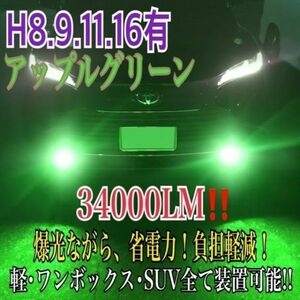 H8.9.11.16有
アップルグリーン

34000LM‼

爆光ながら、省電力！負担軽減！
軽・ワンボックス・SUV全て装置可能!!